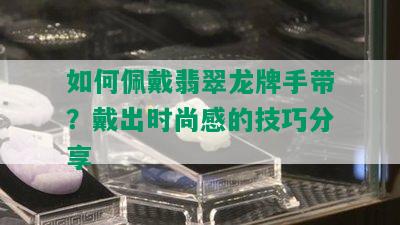 如何佩戴翡翠龙牌手带？戴出时尚感的技巧分享